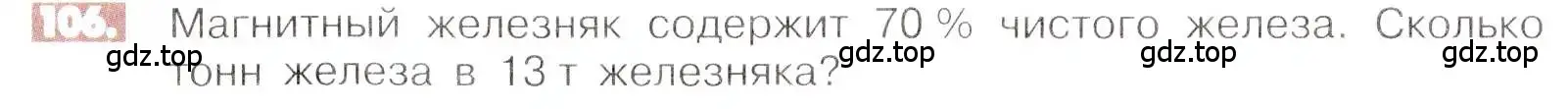 106. Магнитный железняк содержит 70 % чистого железа. Сколько тонн железа в 13 т железняка?

gdz.top gdz.top gdz.top gdz.top